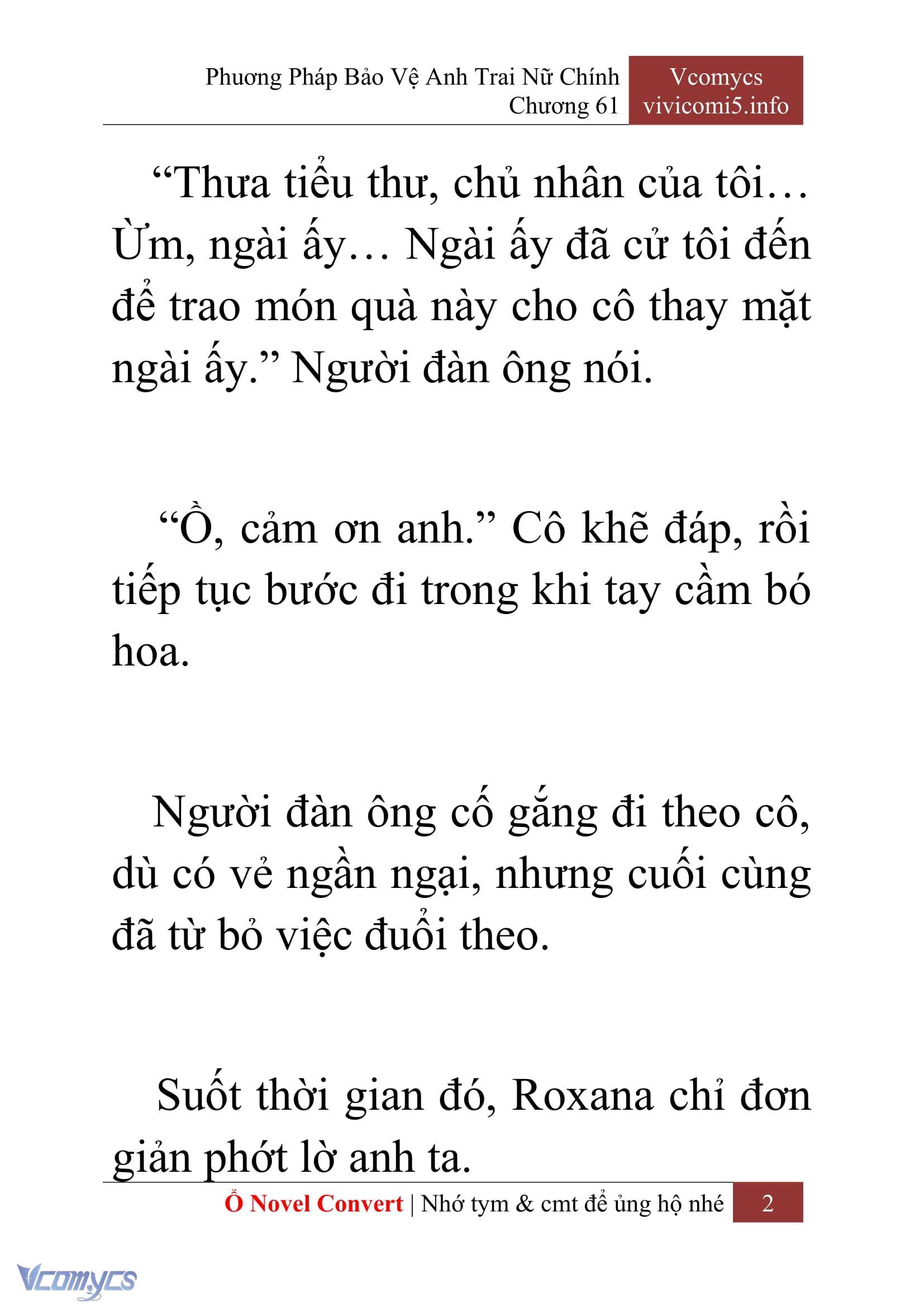 Phương Pháp Bảo Vệ Anh Trai Nữ Chính
Chương 61

Vcomycs
vivicomi5.info

“Thưa tiểu thư, chủ nhân của tôi… Ừm, ngài ấy… Ngài ấy đã cử tôi đến để trao món quà này cho cô thay mặt ngài ấy.” Người đàn ông nói.

“Ồ, cảm ơn anh.” Cô khẽ đáp, rồi tiếp tục bước đi trong khi tay cầm bó hoa.

Người đàn ông cố gắng đi theo cô, dù có vẻ ngần ngại, nhưng cuối cùng đã từ bỏ việc đuổi theo.

Suốt thời gian đó, Roxana chỉ đơn giản phớt lờ anh ta.

Ổ Novel Convert | Nhớ tym & cmt để ủng hộ nhé 2

Vcomycs